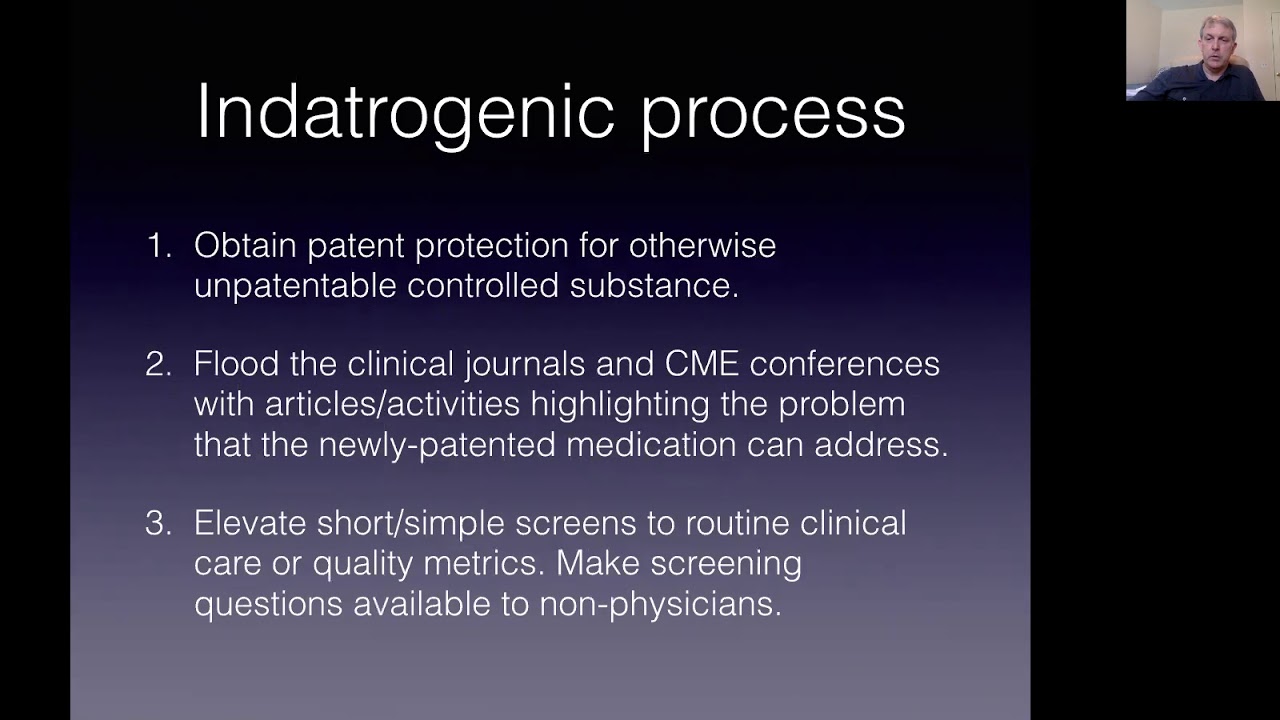 Indatrogenic process

1. Obtain patent protection for otherwise unpatentable controlled substance.

2. Flood the clinical journals and CME conferences with articles/activities highlighting the problem that the newly-patented medication can address.

3. Elevate short/simple screens to routine clinical care or quality metrics. Make screening questions available to non-physicians.